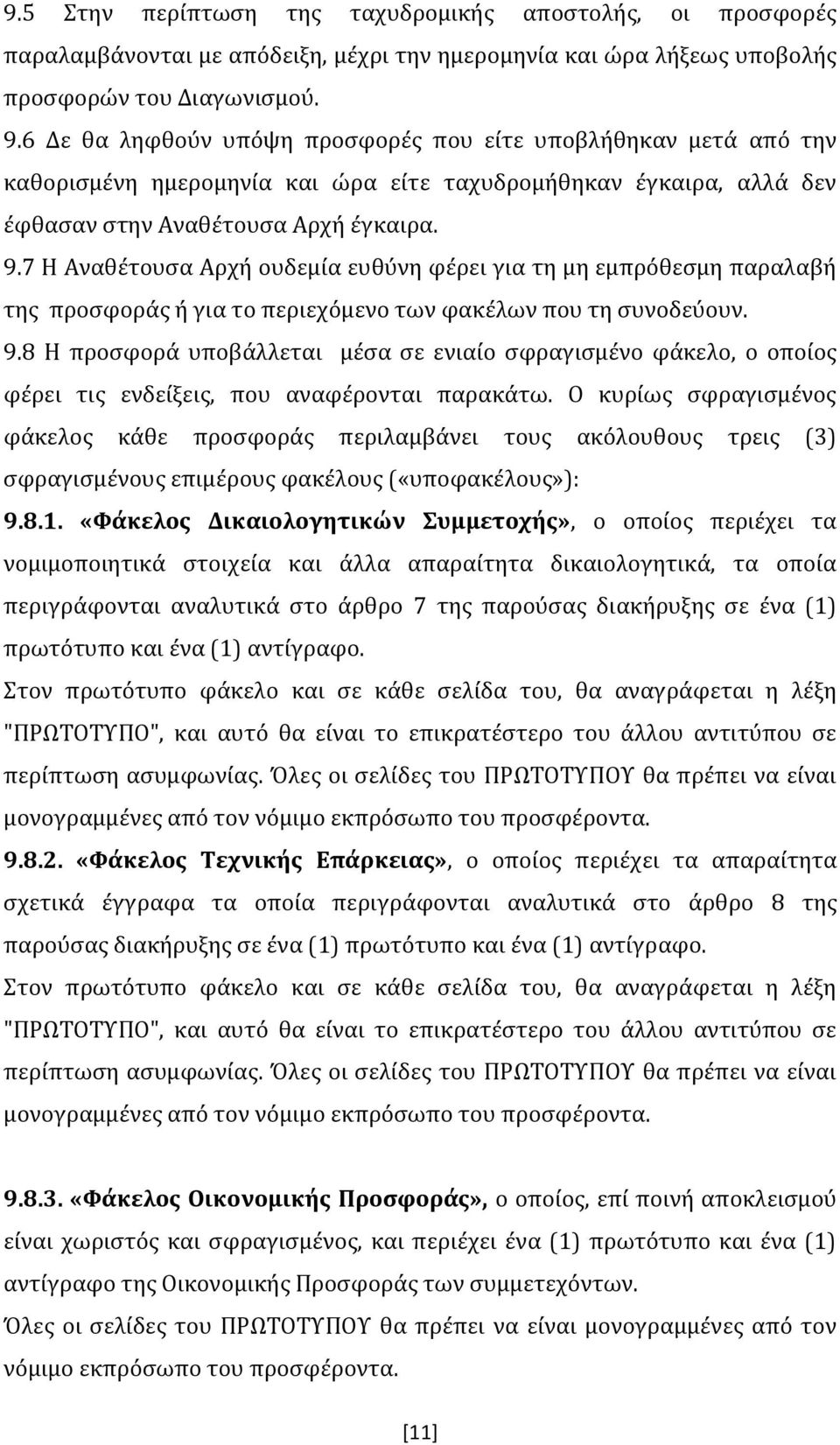 9.5 Στην περίπτωση της ταχυδρομικής αποστολής, οι προσφορές παραλαμβάνονται με απόδειξη, μέχρι την ημερομηνία και ώρα λήξεως υποβολής προσφορών του Διαγωνισμού.
9.6 Δε θα ληφθούν υπόψη προσφορές που είτε υποβλήθηκαν μετά από την καθορισμένη ημερομηνία και ώρα είτε ταχυδρομήθηκαν έγκαιρα, αλλά δεν έφθασαν στην Αναθέτουσα Αρχή έγκαιρα.
9.7 Η Αναθέτουσα Αρχή ουδεμία ευθύνη φέρει για τη μη εμπρόθεσμη παραλαβή της προσφοράς ή για το περιεχόμενο των φακέλων που τη συνοδεύουν.
9.8 Η προσφορά υποβάλλεται μέσα σε ενιαίο σφραγισμένο φάκελο, ο οποίος φέρει τις ενδείξεις, που αναφέρονται παρακάτω. Ο κυρίως σφραγισμένος φάκελος κάθε προσφοράς περιλαμβάνει τους ακόλουθους τρεις (3) σφραγισμένους επιμέρους φακέλους («υποφακέλους»):
9.8.1. «Φάκελος Δικαιολογητικών Συμμετοχής», ο οποίος περιέχει τα νομιμοποιητικά στοιχεία και άλλα απαραίτητα δικαιολογητικά, τα οποία περιγράφονται αναλυτικά στο άρθρο 7 της παρούσας διακήρυξης σε ένα (1) πρωτότυπο και ένα (1) αντίγραφο.
Στον πρωτότυπο φάκελο και σε κάθε σελίδα του, θα αναγράφεται η λέξη "ΠΡΩΤΟΤΥΠΟ", και αυτό θα είναι το επικρατέστερο του άλλου αντιτύπου σε περίπτωση ασυμφωνίας. Όλες οι σελίδες του ΠΡΩΤΟΤΥΠΟΥ θα πρέπει να είναι μονογραμμένες από τον νόμιμο εκπρόσωπο του προσφέροντα.
9.8.2. «Φάκελος Τεχνικής Επάρκειας», ο οποίος περιέχει τα απαραίτητα σχετικά έγγραφα τα οποία περιγράφονται αναλυτικά στο άρθρο 8 της παρούσας διακήρυξης σε ένα (1) πρωτότυπο και ένα (1) αντίγραφο.
Στον πρωτότυπο φάκελο και σε κάθε σελίδα του, θα αναγράφεται η λέξη "ΠΡΩΤΟΤΥΠΟ", και αυτό θα είναι το επικρατέστερο του άλλου αντιτύπου σε περίπτωση ασυμφωνίας. Όλες οι σελίδες του ΠΡΩΤΟΤΥΠΟΥ θα πρέπει να είναι μονογραμμένες από τον νόμιμο εκπρόσωπο του προσφέροντα.

9.8.3. «Φάκελος Οικονομικής Προσφοράς», ο οποίος, επί ποινή αποκλεισμού είναι χωριστός και σφραγισμένος, και περιέχει ένα (1) πρωτότυπο και ένα (1) αντίγραφο της Οικονομικής Προσφοράς των συμμετεχόντων.
Όλες οι σελίδες του ΠΡΩΤΟΤΥΠΟΥ θα πρέπει να είναι μονογραμμένες από τον νόμιμο εκπρόσωπο του προσφέροντα.

[11]